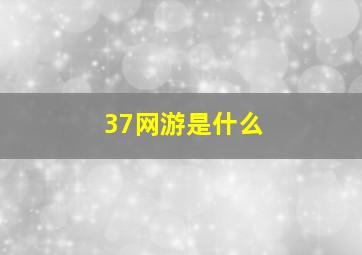 37网游是什么